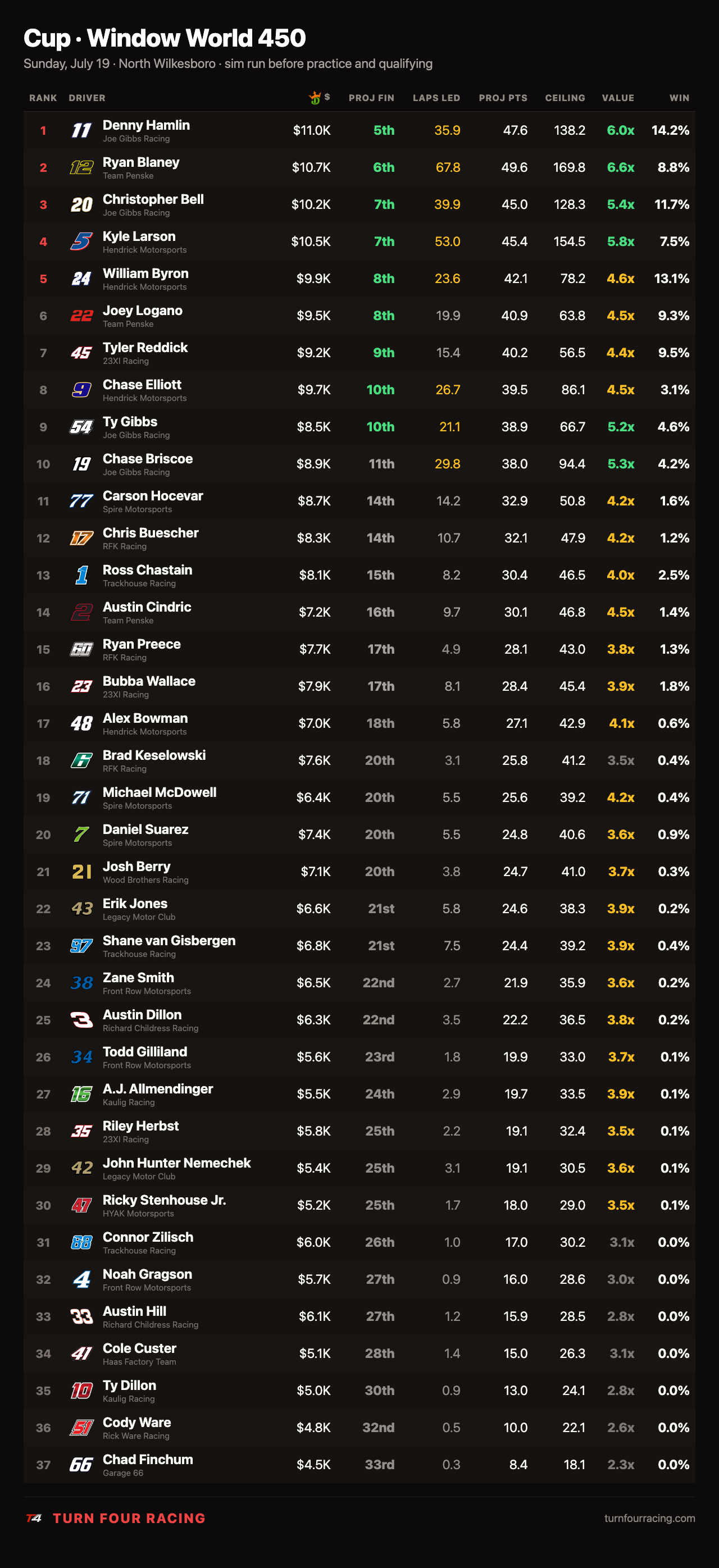 Cup · Window World 450

Sunday, July 19 · North Wilkesboro · sim run before practice and qualifying

| RANK | DRIVER | $ | PROJ FIN | LAPS LED | PROJ PTS | CEILING | VALUE | WIN |
|---|---|---|---|---|---|---|---|---|
| 1 | 11 Denny Hamlin Joe Gibbs Racing | $11.0K | 5th | 35.9 | 47.6 | 138.2 | 6.0x | 14.2% |
| 2 | 12 Ryan Blaney Team Penske | $10.7K | 6th | 67.8 | 49.6 | 169.8 | 6.6x | 8.8% |
| 3 | 20 Christopher Bell Joe Gibbs Racing | $10.2K | 7th | 39.9 | 45.0 | 128.3 | 5.4x | 11.7% |
| 4 | 5 Kyle Larson Hendrick Motorsports | $10.5K | 7th | 53.0 | 45.4 | 154.5 | 5.8x | 7.5% |
| 5 | 24 William Byron Hendrick Motorsports | $9.9K | 8th | 23.6 | 42.1 | 78.2 | 4.6x | 13.1% |
| 6 | 22 Joey Logano Team Penske | $9.5K | 8th | 19.9 | 40.9 | 63.8 | 4.5x | 9.3% |
| 7 | 45 Tyler Reddick 23XI Racing | $9.2K | 9th | 15.4 | 40.2 | 56.5 | 4.4x | 9.5% |
| 8 | 9 Chase Elliott Hendrick Motorsports | $9.7K | 10th | 26.7 | 39.5 | 86.1 | 4.5x | 3.1% |
| 9 | 54 Ty Gibbs Joe Gibbs Racing | $8.5K | 10th | 21.1 | 38.9 | 66.7 | 5.2x | 4.6% |
| 10 | 19 Chase Briscoe Joe Gibbs Racing | $8.9K | 11th | 29.8 | 38.0 | 94.4 | 5.3x | 4.2% |
| 11 | 77 Carson Hocevar Spire Motorsports | $8.7K | 14th | 14.2 | 32.9 | 50.8 | 4.2x | 1.6% |
| 12 | 17 Chris Buescher RFK Racing | $8.3K | 14th | 10.7 | 32.1 | 47.9 | 4.2x | 1.2% |
| 13 | 1 Ross Chastain Trackhouse Racing | $8.1K | 15th | 8.2 | 30.4 | 46.5 | 4.0x | 2.5% |
| 14 | 2 Austin Cindric Team Penske | $7.2K | 16th | 9.7 | 30.1 | 46.8 | 4.5x | 1.4% |
| 15 | 60 Ryan Preece RFK Racing | $7.7K | 17th | 4.9 | 28.1 | 43.0 | 3.8x | 1.3% |
| 16 | 23 Bubba Wallace 23XI Racing | $7.9K | 17th | 8.1 | 28.4 | 45.4 | 3.9x | 1.8% |
| 17 | 48 Alex Bowman Hendrick Motorsports | $7.0K | 18th | 5.8 | 27.1 | 42.9 | 4.1x | 0.6% |
| 18 | 6 Brad Keselowski RFK Racing | $7.6K | 20th | 3.1 | 25.8 | 41.2 | 3.5x | 0.4% |
| 19 | 71 Michael McDowell Spire Motorsports | $6.4K | 20th | 5.5 | 25.6 | 39.2 | 4.2x | 0.4% |
| 20 | 7 Daniel Suarez Spire Motorsports | $7.4K | 20th | 5.5 | 24.8 | 40.6 | 3.6x | 0.9% |
| 21 | 21 Josh Berry Wood Brothers Racing | $7.1K | 20th | 3.8 | 24.7 | 41.0 | 3.7x | 0.3% |
| 22 | 43 Erik Jones Legacy Motor Club | $6.6K | 21st | 5.8 | 24.6 | 38.3 | 3.9x | 0.2% |
| 23 | 97 Shane van Gisbergen Trackhouse Racing | $6.8K | 21st | 7.5 | 24.4 | 39.2 | 3.9x | 0.4% |
| 24 | 38 Zane Smith Front Row Motorsports | $6.5K | 22nd | 2.7 | 21.9 | 35.9 | 3.6x | 0.2% |
| 25 | 3 Austin Dillon Richard Childress Racing | $6.3K | 22nd | 3.5 | 22.2 | 36.5 | 3.8x | 0.2% |
| 26 | 34 Todd Gilliland Front Row Motorsports | $5.6K | 23rd | 1.8 | 19.9 | 33.0 | 3.7x | 0.1% |
| 27 | 16 A.J. Allmendinger Kaulig Racing | $5.5K | 24th | 2.9 | 19.7 | 33.5 | 3.9x | 0.1% |
| 28 | 35 Riley Herbst 23XI Racing | $5.8K | 25th | 2.2 | 19.1 | 32.4 | 3.5x | 0.1% |
| 29 | 42 John Hunter Nemechek Legacy Motor Club | $5.4K | 25th | 3.1 | 19.1 | 30.5 | 3.6x | 0.1% |
| 30 | 47 Ricky Stenhouse Jr. HYAK Motorsports | $5.2K | 25th | 1.7 | 18.0 | 29.0 | 3.5x | 0.1% |
| 31 | 88 Connor Zilisch Trackhouse Racing | $6.0K | 26th | 1.0 | 17.0 | 30.2 | 3.1x | 0.0% |
| 32 | 4 Noah Gragson Front Row Motorsports | $5.7K | 27th | 0.9 | 16.0 | 28.6 | 3.0x | 0.0% |
| 33 | 33 Austin Hill Richard Childress Racing | $6.1K | 27th | 1.2 | 15.9 | 28.5 | 2.8x | 0.0% |
| 34 | 41 Cole Custer Haas Factory Team | $5.1K | 28th | 1.4 | 15.0 | 26.3 | 3.1x | 0.0% |
| 35 | 10 Ty Dillon Kaulig Racing | $5.0K | 30th | 0.9 | 13.0 | 24.1 | 2.8x | 0.0% |
| 36 | 51 Cody Ware Rick Ware Racing | $4.8K | 32nd | 0.5 | 10.0 | 22.1 | 2.6x | 0.0% |
| 37 | 66 Chad Finchum Garage 66 | $4.5K | 33rd | 0.3 | 8.4 | 18.1 | 2.3x | 0.0% |

T4 TURN FOUR RACING

turnfourracing.com